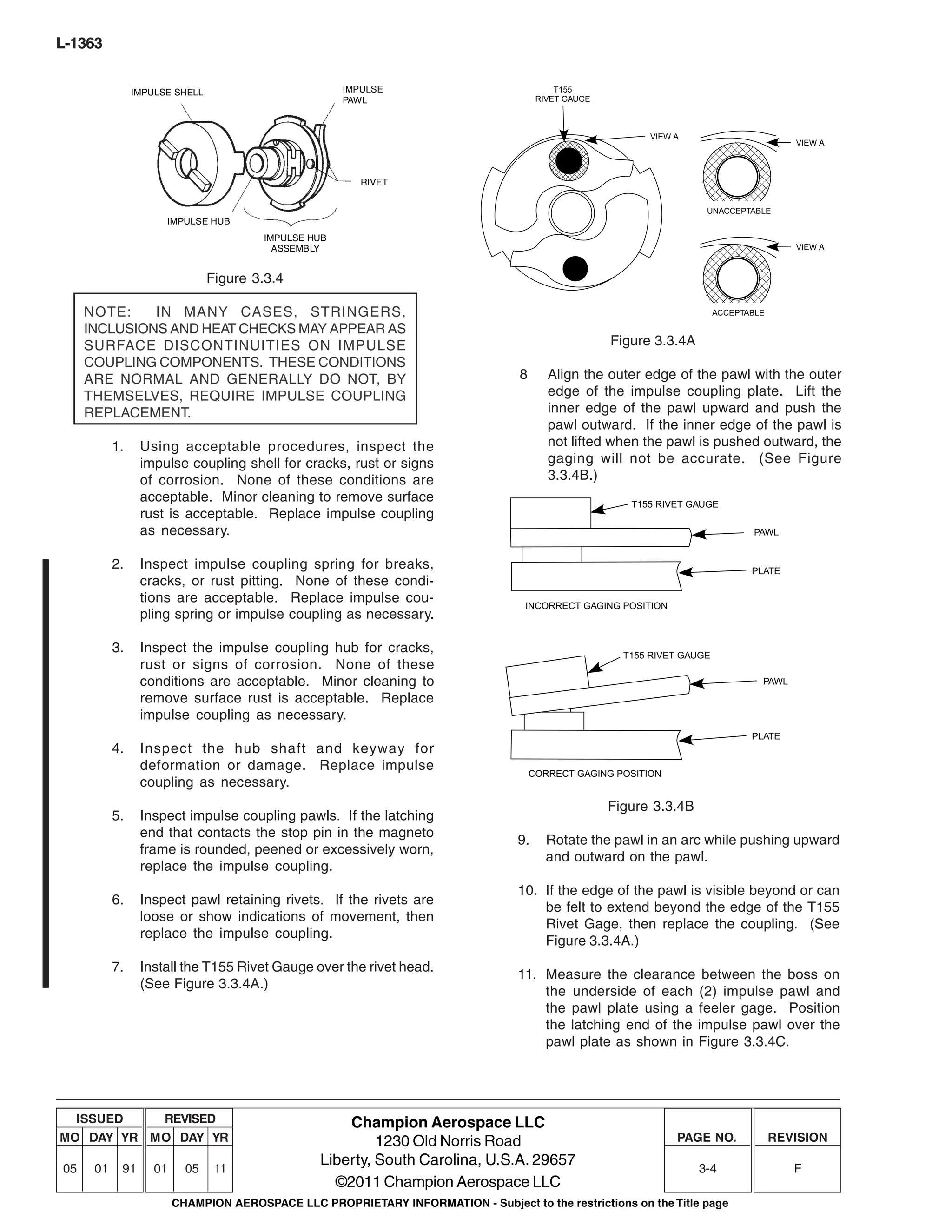 L-1363

IMPULSE SHELL

IMPULSE PAWL

RIVET

IMPULSE HUB

IMPULSE HUB ASSEMBLY

Figure 3.3.4

NOTE: IN MANY CASES, STRINGERS, INCLUSIONS AND HEAT CHECKS MAY APPEAR AS SURFACE DISCONTINUITIES ON IMPULSE COUPLING COMPONENTS. THESE CONDITIONS ARE NORMAL AND GENERALLY DO NOT, BY THEMSELVES, REQUIRE IMPULSE COUPLING REPLACEMENT.

1. Using acceptable procedures, inspect the impulse coupling shell for cracks, rust or signs of corrosion. None of these conditions are acceptable. Minor cleaning to remove surface rust is acceptable. Replace impulse coupling as necessary.

2. Inspect impulse coupling spring for breaks, cracks, or rust pitting. None of these conditions are acceptable. Replace impulse coupling spring or impulse coupling as necessary.

3. Inspect the impulse coupling hub for cracks, rust or signs of corrosion. None of these conditions are acceptable. Minor cleaning to remove surface rust is acceptable. Replace impulse coupling as necessary.

4. Inspect the hub shaft and keyway for deformation or damage. Replace impulse coupling as necessary.

5. Inspect impulse coupling pawls. If the latching end that contacts the stop pin in the magneto frame is rounded, peened or excessively worn, replace the impulse coupling.

6. Inspect pawl retaining rivets. If the rivets are loose or show indications of movement, then replace the impulse coupling.

7. Install the T155 Rivet Gauge over the rivet head. (See Figure 3.3.4A.)

T155 RIVET GAUGE

VIEW A

VIEW A

UNACCEPTABLE

VIEW A

ACCEPTABLE

Figure 3.3.4A

8 Align the outer edge of the pawl with the outer edge of the impulse coupling plate. Lift the inner edge of the pawl upward and push the pawl outward. If the inner edge of the pawl is not lifted when the pawl is pushed outward, the gaging will not be accurate. (See Figure 3.3.4B.)

T155 RIVET GAUGE

PAWL

PLATE

INCORRECT GAGING POSITION

T155 RIVET GAUGE

PAWL

PLATE

CORRECT GAGING POSITION

Figure 3.3.4B

9. Rotate the pawl in an arc while pushing upward and outward on the pawl.

10. If the edge of the pawl is visible beyond or can be felt to extend beyond the edge of the T155 Rivet Gage, then replace the coupling. (See Figure 3.3.4A.)

11. Measure the clearance between the boss on the underside of each (2) impulse pawl and the pawl plate using a feeler gage. Position the latching end of the impulse pawl over the pawl plate as shown in Figure 3.3.4C.

| ISSUED | | | REVISED | | |
|---|---|---|---|---|---|
| MO | DAY | YR | MO | DAY | YR |
| 05 | 01 | 91 | 01 | 05 | 11 |

Champion Aerospace LLC
1230 Old Norris Road
Liberty, South Carolina, U.S.A. 29657
©2011 Champion Aerospace LLC

| PAGE NO. | REVISION |
|---|---|
| 3-4 | F |

CHAMPION AEROSPACE LLC PROPRIETARY INFORMATION - Subject to the restrictions on the Title page